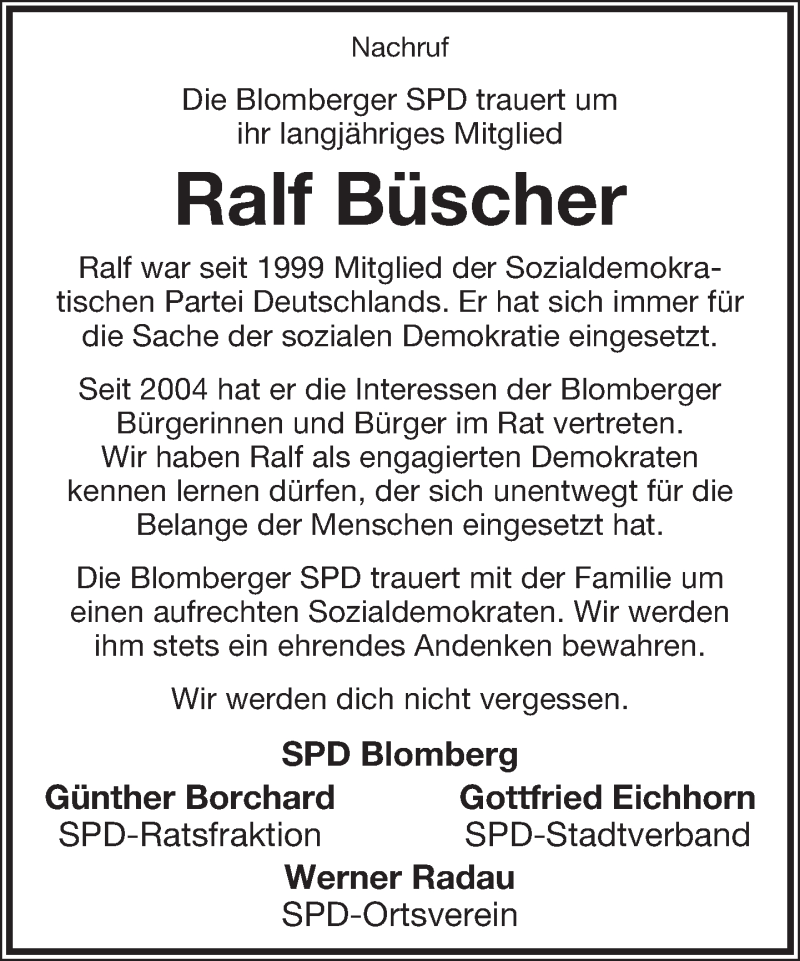 Nachruf

Die Blomberger SPD trauert um ihr langjähriges Mitglied

Ralf Büscher

Ralf war seit 1999 Mitglied der Sozialdemokratischen Partei Deutschlands. Er hat sich immer für die Sache der sozialen Demokratie eingesetzt.

Seit 2004 hat er die Interessen der Blomberger Bürgerinnen und Bürger im Rat vertreten. Wir haben Ralf als engagierten Demokraten kennen lernen dürfen, der sich unentwegt für die Belange der Menschen eingesetzt hat.

Die Blomberger SPD trauert mit der Familie um einen aufrechten Sozialdemokraten. Wir werden ihm stets ein ehrendes Andenken bewahren.

Wir werden dich nicht vergessen.

SPD Blomberg

Günther Borchard
SPD-Ratsfraktion

Gottfried Eichhorn
SPD-Stadtverband

Werner Radau
SPD-Ortsverein